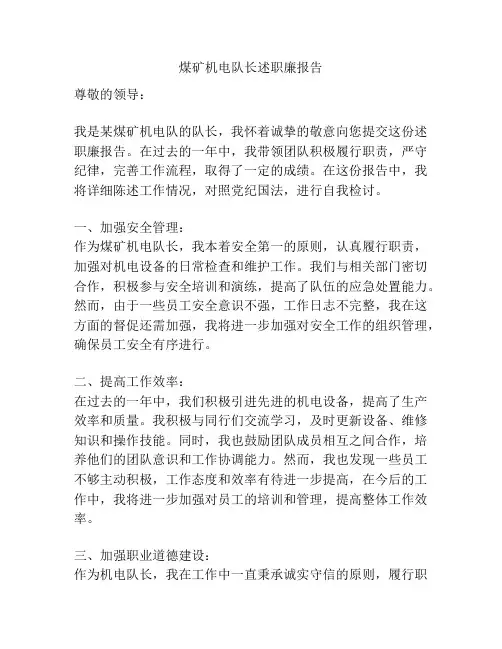 煤矿机电队长述职廉报告

尊敬的领导：

我是某煤矿机电队的队长，我怀着诚挚的敬意向您提交这份述职廉报告。在过去的一年中，我带领团队积极履行职责，严守纪律，完善工作流程，取得了一定的成绩。在这份报告中，我将详细陈述工作情况，对照党纪国法，进行自我检讨。

一、加强安全管理：
作为煤矿机电队长，我本着安全第一的原则，认真履行职责，加强对机电设备的日常检查和维护工作。我们与相关部门密切合作，积极参与安全培训和演练，提高了队伍的应急处置能力。然而，由于一些员工安全意识不强，工作日志不完整，我在这方面的督促还需加强，我将进一步加强对安全工作的组织管理，确保员工安全有序进行。

二、提高工作效率：
在过去的一年中，我们积极引进先进的机电设备，提高了生产效率和质量。我积极与同行们交流学习，及时更新设备、维修知识和操作技能。同时，我也鼓励团队成员相互之间合作，培养他们的团队意识和工作协调能力。然而，我也发现一些员工不够主动积极，工作态度和效率有待进一步提高，在今后的工作中，我将进一步加强对员工的培训和管理，提高整体工作效率。

三、加强职业道德建设：
作为机电队长，我在工作中一直秉承诚实守信的原则，履行职